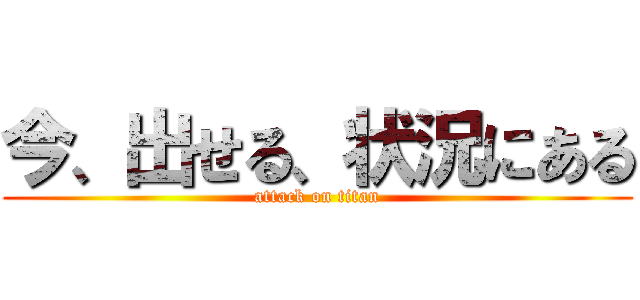 今、出せる、状況にある
attack on titan